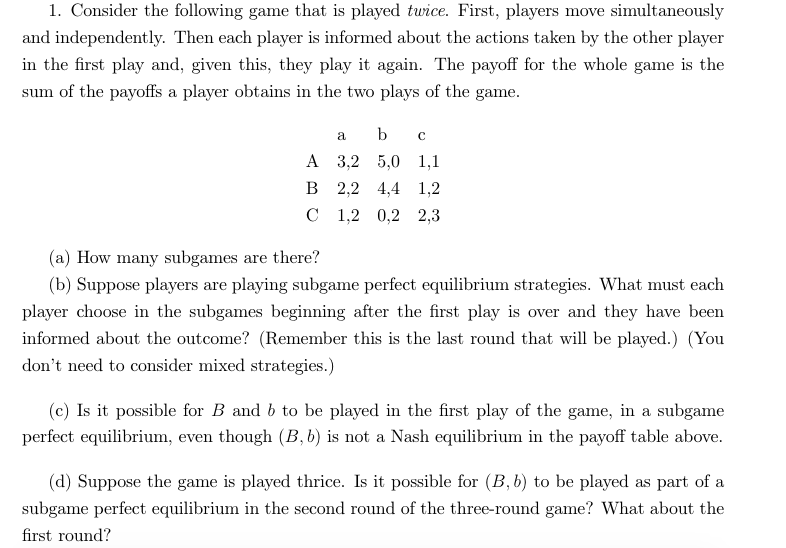 1. Consider the following game that is played twice. First, players move simultaneously and independently. Then each player is informed about the actions taken by the other player in the first play and, given this, they play it again. The payoff for the whole game is the sum of the payoffs a player obtains in the two plays of the game.

|  | a | b | c |
|---|---|---|---|
| A | 3,2 | 5,0 | 1,1 |
| B | 2,2 | 4,4 | 1,2 |
| C | 1,2 | 0,2 | 2,3 |

(a) How many subgames are there?

(b) Suppose players are playing subgame perfect equilibrium strategies. What must each player choose in the subgames beginning after the first play is over and they have been informed about the outcome? (Remember this is the last round that will be played.) (You don't need to consider mixed strategies.)

(c) Is it possible for $B$ and $b$ to be played in the first play of the game, in a subgame perfect equilibrium, even though $(B, b)$ is not a Nash equilibrium in the payoff table above.

(d) Suppose the game is played thrice. Is it possible for $(B, b)$ to be played as part of a subgame perfect equilibrium in the second round of the three-round game? What about the first round?